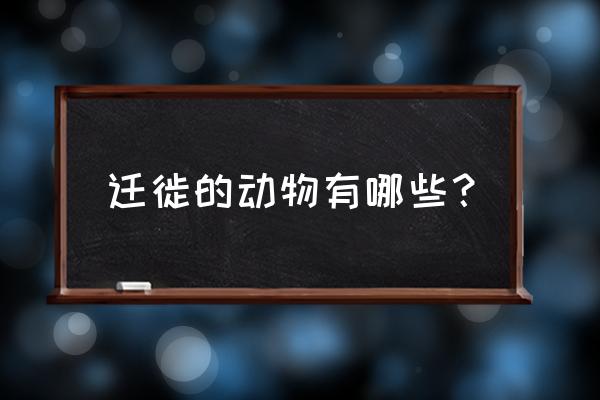 迁徙的动物有哪些？